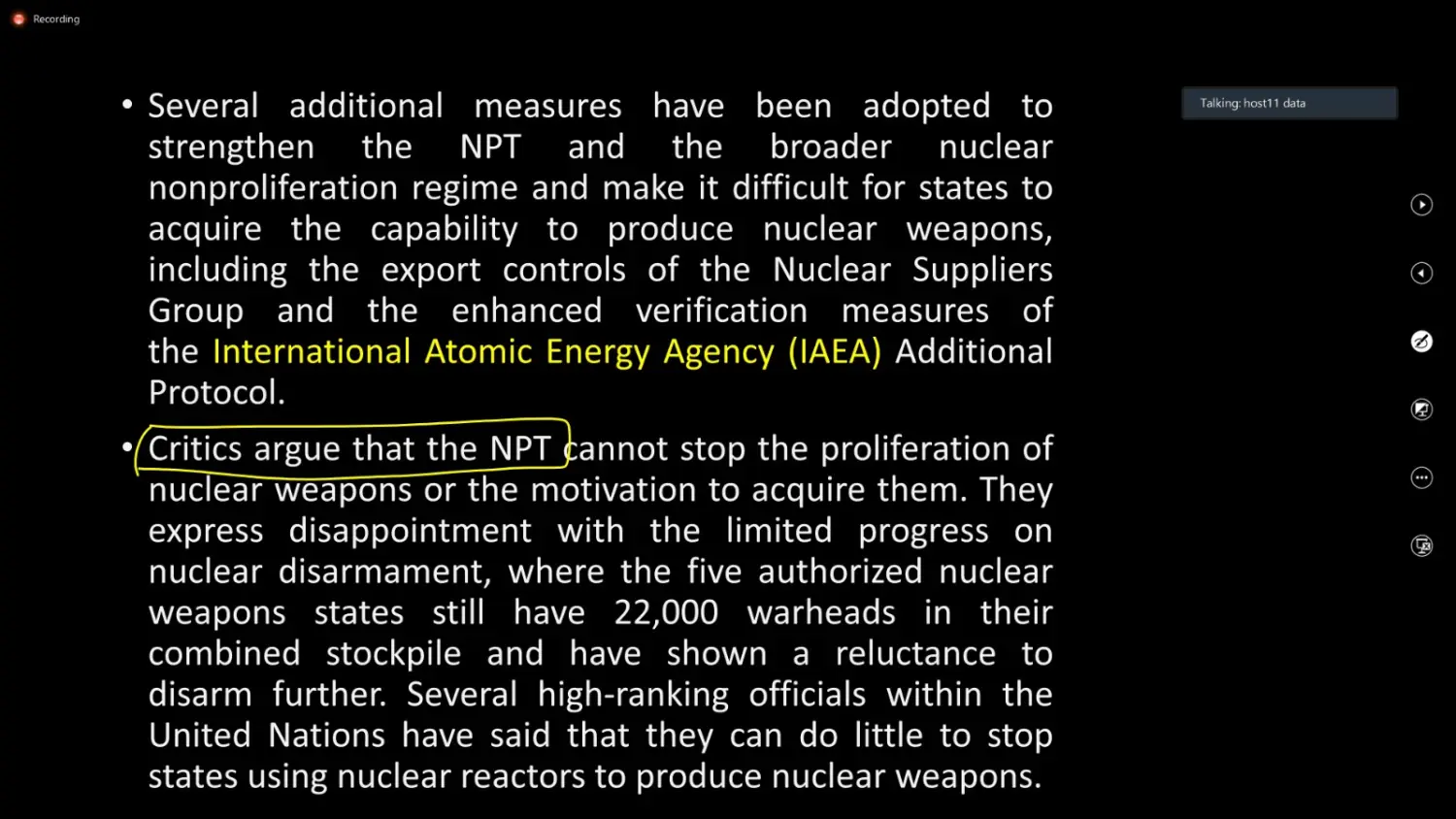 Recording

Talking: host11 data

• Several additional measures have been adopted to strengthen the NPT and the broader nuclear nonproliferation regime and make it difficult for states to acquire the capability to produce nuclear weapons, including the export controls of the Nuclear Suppliers Group and the enhanced verification measures of the International Atomic Energy Agency (IAEA) Additional Protocol.

• Critics argue that the NPT cannot stop the proliferation of nuclear weapons or the motivation to acquire them. They express disappointment with the limited progress on nuclear disarmament, where the five authorized nuclear weapons states still have 22,000 warheads in their combined stockpile and have shown a reluctance to disarm further. Several high-ranking officials within the United Nations have said that they can do little to stop states using nuclear reactors to produce nuclear weapons.